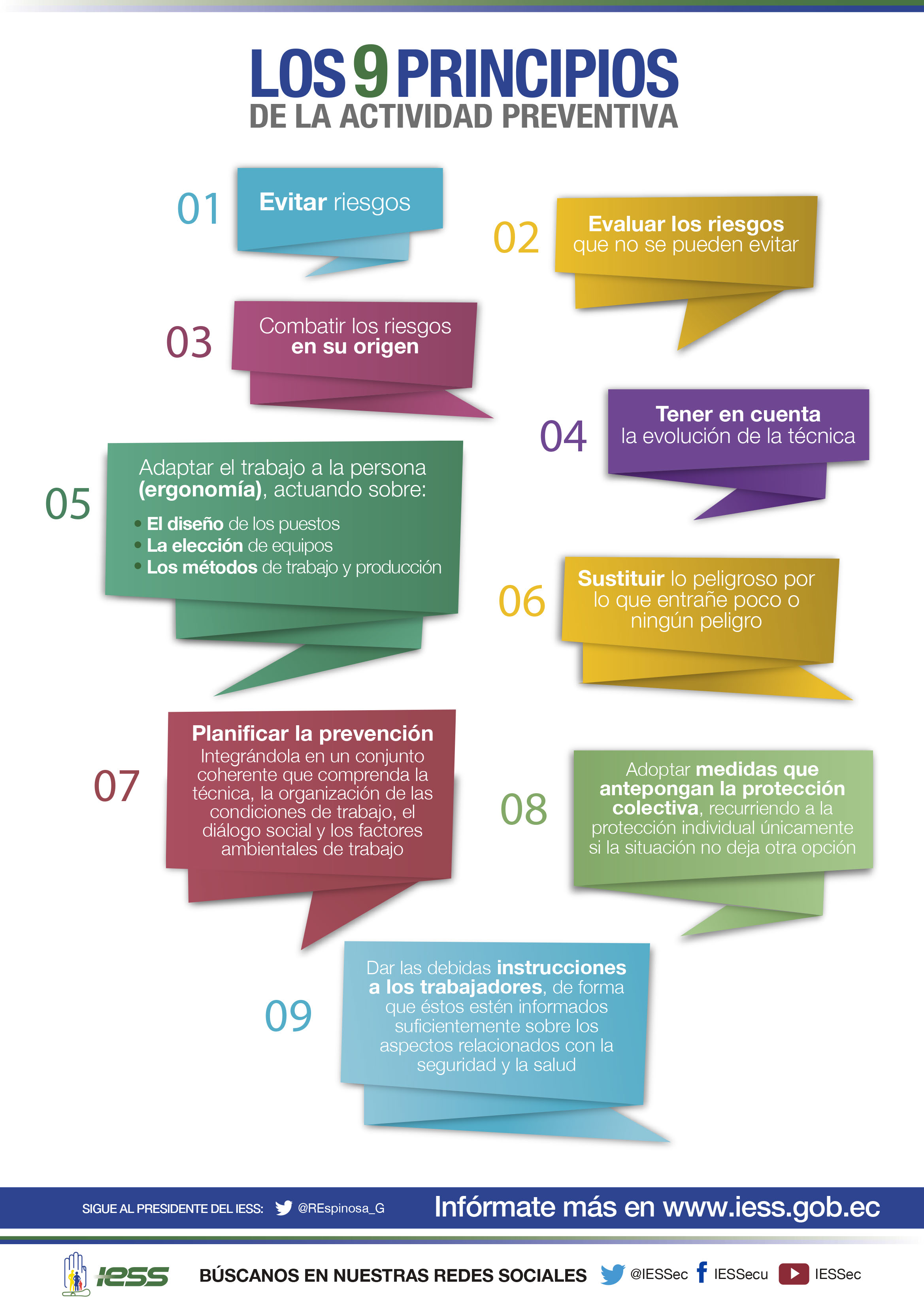 LOS 9 PRINCIPIOS
DE LA ACTIVIDAD PREVENTIVA

01
Evitar riesgos

02
Evaluar los riesgos que no se pueden evitar

03
Combatir los riesgos en su origen

04
Tener en cuenta la evolución de la técnica

05
Adaptar el trabajo a la persona (ergonomía), actuando sobre:
• El diseño de los puestos
• La elección de equipos
• Los métodos de trabajo y producción

06
Sustituir lo peligroso por lo que entrañe poco o ningún peligro

07
Planificar la prevención
Integrándola en un conjunto coherente que comprenda la técnica, la organización de las condiciones de trabajo, el diálogo social y los factores ambientales de trabajo

08
Adoptar medidas que antepongan la protección colectiva, recurriendo a la protección individual únicamente si la situación no deja otra opción

09
Dar las debidas instrucciones a los trabajadores, de forma que éstos estén informados suficientemente sobre los aspectos relacionados con la seguridad y la salud

SIGUE AL PRESIDENTE DEL IESS: @REspinosa_G
Infórmate más en www.iess.gob.ec

iess
BÚSCANOS EN NUESTRAS REDES SOCIALES @IESSec IESSecu IESSec